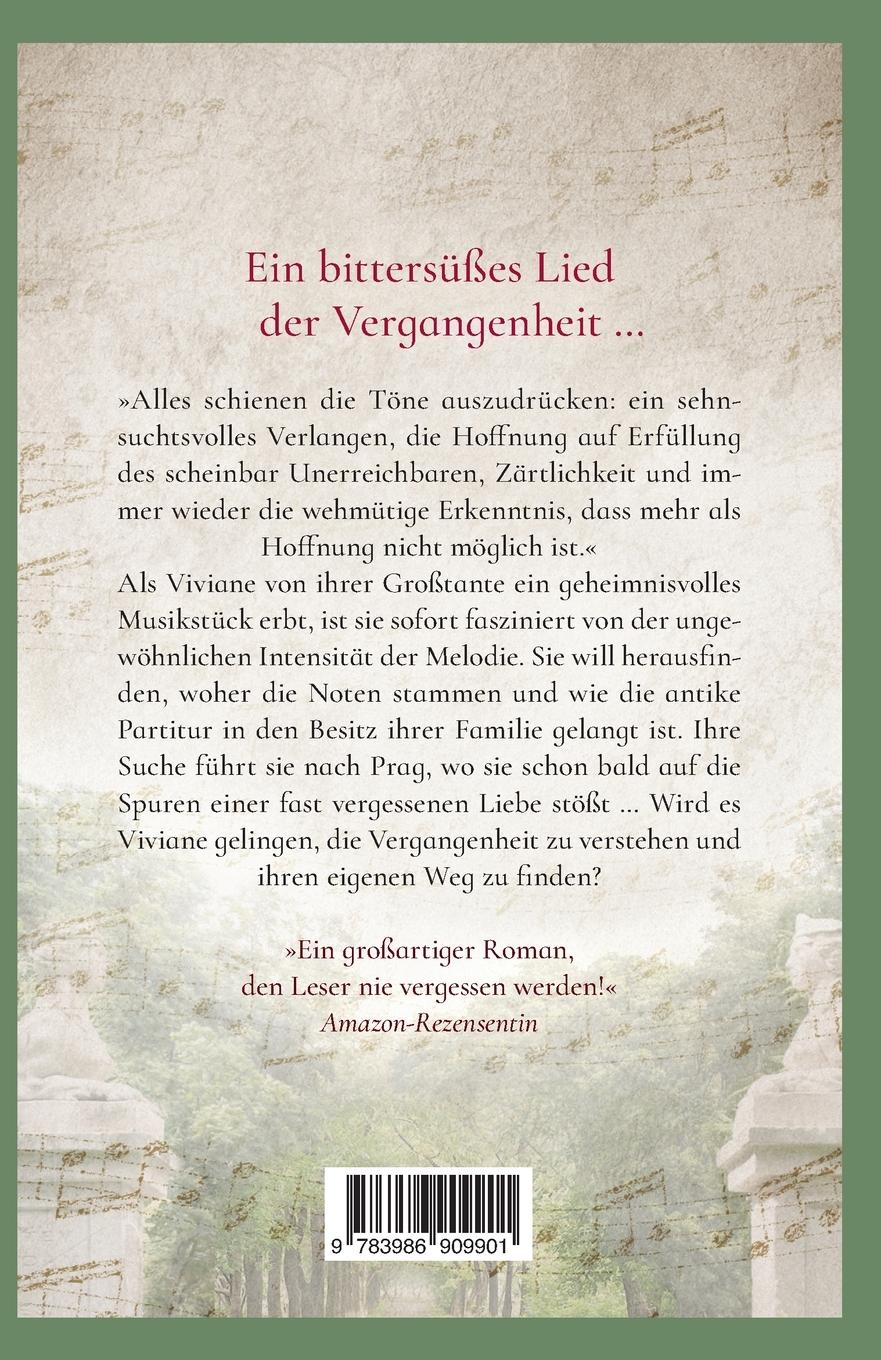 Ein bittersüßes Lied
der Vergangenheit ...

»Alles schienen die Töne auszudrücken: ein sehnsuchtsvolles Verlangen, die Hoffnung auf Erfüllung des scheinbar Unerreichbaren, Zärtlichkeit und immer wieder die wehmütige Erkenntnis, dass mehr als Hoffnung nicht möglich ist.«
Als Viviane von ihrer Großtante ein geheimnisvolles Musikstück erbt, ist sie sofort fasziniert von der ungewöhnlichen Intensität der Melodie. Sie will herausfinden, woher die Noten stammen und wie die antike Partitur in den Besitz ihrer Familie gelangt ist. Ihre Suche führt sie nach Prag, wo sie schon bald auf die Spuren einer fast vergessenen Liebe stößt ... Wird es Viviane gelingen, die Vergangenheit zu verstehen und ihren eigenen Weg zu finden?

»Ein großartiger Roman,
den Leser nie vergessen werden!«
Amazon-Rezensentin

9 783986 909901